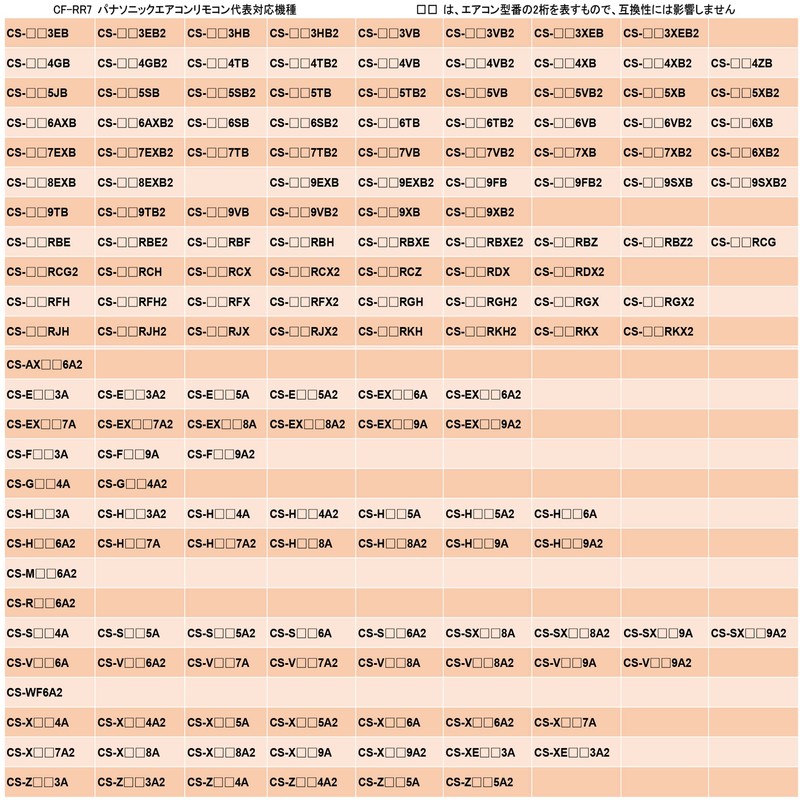 CF-RR7 パナソニックエアコンリモコン代表対応機種　　　　□□ は、エアコン型番の2桁を表すもので、互換性には影響しません

| | | | | | | | | |
|---|---|---|---|---|---|---|---|---|
| CS-□□3EB | CS-□□3EB2 | CS-□□3HB | CS-□□3HB2 | CS-□□3VB | CS-□□3VB2 | CS-□□3XEB | CS-□□3XEB2 | |
| CS-□□4GB | CS-□□4GB2 | CS-□□4TB | CS-□□4TB2 | CS-□□4VB | CS-□□4VB2 | CS-□□4XB | CS-□□4XB2 | CS-□□4ZB |
| CS-□□5JB | CS-□□5SB | CS-□□5SB2 | CS-□□5TB | CS-□□5TB2 | CS-□□5VB | CS-□□5VB2 | CS-□□5XB | CS-□□5XB2 |
| CS-□□6AXB | CS-□□6AXB2 | CS-□□6SB | CS-□□6SB2 | CS-□□6TB | CS-□□6TB2 | CS-□□6VB | CS-□□6VB2 | CS-□□6XB |
| CS-□□7EXB | CS-□□7EXB2 | CS-□□7TB | CS-□□7TB2 | CS-□□7VB | CS-□□7VB2 | CS-□□7XB | CS-□□7XB2 | CS-□□6XB2 |
| CS-□□8EXB | CS-□□8EXB2 | | CS-□□9EXB | CS-□□9EXB2 | CS-□□9FB | CS-□□9FB2 | CS-□□9SXB | CS-□□9SXB2 |
| CS-□□9TB | CS-□□9TB2 | CS-□□9VB | CS-□□9VB2 | CS-□□9XB | CS-□□9XB2 | | | |
| CS-□□RBE | CS-□□RBE2 | CS-□□RBF | CS-□□RBH | CS-□□RBXE | CS-□□RBXE2 | CS-□□RBZ | CS-□□RBZ2 | CS-□□RCG |
| CS-□□RCG2 | CS-□□RCH | CS-□□RCX | CS-□□RCX2 | CS-□□RCZ | CS-□□RDX | CS-□□RDX2 | | |
| CS-□□RFH | CS-□□RFH2 | CS-□□RFX | CS-□□RFX2 | CS-□□RGH | CS-□□RGH2 | CS-□□RGX | CS-□□RGX2 | |
| CS-□□RJH | CS-□□RJH2 | CS-□□RJX | CS-□□RJX2 | CS-□□RKH | CS-□□RKH2 | CS-□□RKX | CS-□□RKX2 | |
| CS-AX□□6A2 | | | | | | | | |
| CS-E□□3A | CS-E□□3A2 | CS-E□□5A | CS-E□□5A2 | CS-EX□□6A | CS-EX□□6A2 | | | |
| CS-EX□□7A | CS-EX□□7A2 | CS-EX□□8A | CS-EX□□8A2 | CS-EX□□9A | CS-EX□□9A2 | | | |
| CS-F□□3A | CS-F□□9A | CS-F□□9A2 | | | | | | |
| CS-G□□4A | CS-G□□4A2 | | | | | | | |
| CS-H□□3A | CS-H□□3A2 | CS-H□□4A | CS-H□□4A2 | CS-H□□5A | CS-H□□5A2 | CS-H□□6A | | |
| CS-H□□6A2 | CS-H□□7A | CS-H□□7A2 | CS-H□□8A | CS-H□□8A2 | CS-H□□9A | CS-H□□9A2 | | |
| CS-M□□6A2 | | | | | | | | |
| CS-R□□6A2 | | | | | | | | |
| CS-S□□4A | CS-S□□5A | CS-S□□5A2 | CS-S□□6A | CS-S□□6A2 | CS-SX□□8A | CS-SX□□8A2 | CS-SX□□9A | CS-SX□□9A2 |
| CS-V□□6A | CS-V□□6A2 | CS-V□□7A | CS-V□□7A2 | CS-V□□8A | CS-V□□8A2 | CS-V□□9A | CS-V□□9A2 | |
| CS-WF6A2 | | | | | | | | |
| CS-X□□4A | CS-X□□4A2 | CS-X□□5A | CS-X□□5A2 | CS-X□□6A | CS-X□□6A2 | CS-X□□7A | | |
| CS-X□□7A2 | CS-X□□8A | CS-X□□8A2 | CS-X□□9A | CS-X□□9A2 | CS-XE□□3A | CS-XE□□3A2 | | |
| CS-Z□□3A | CS-Z□□3A2 | CS-Z□□4A | CS-Z□□4A2 | CS-Z□□5A | CS-Z□□5A2 | | | |